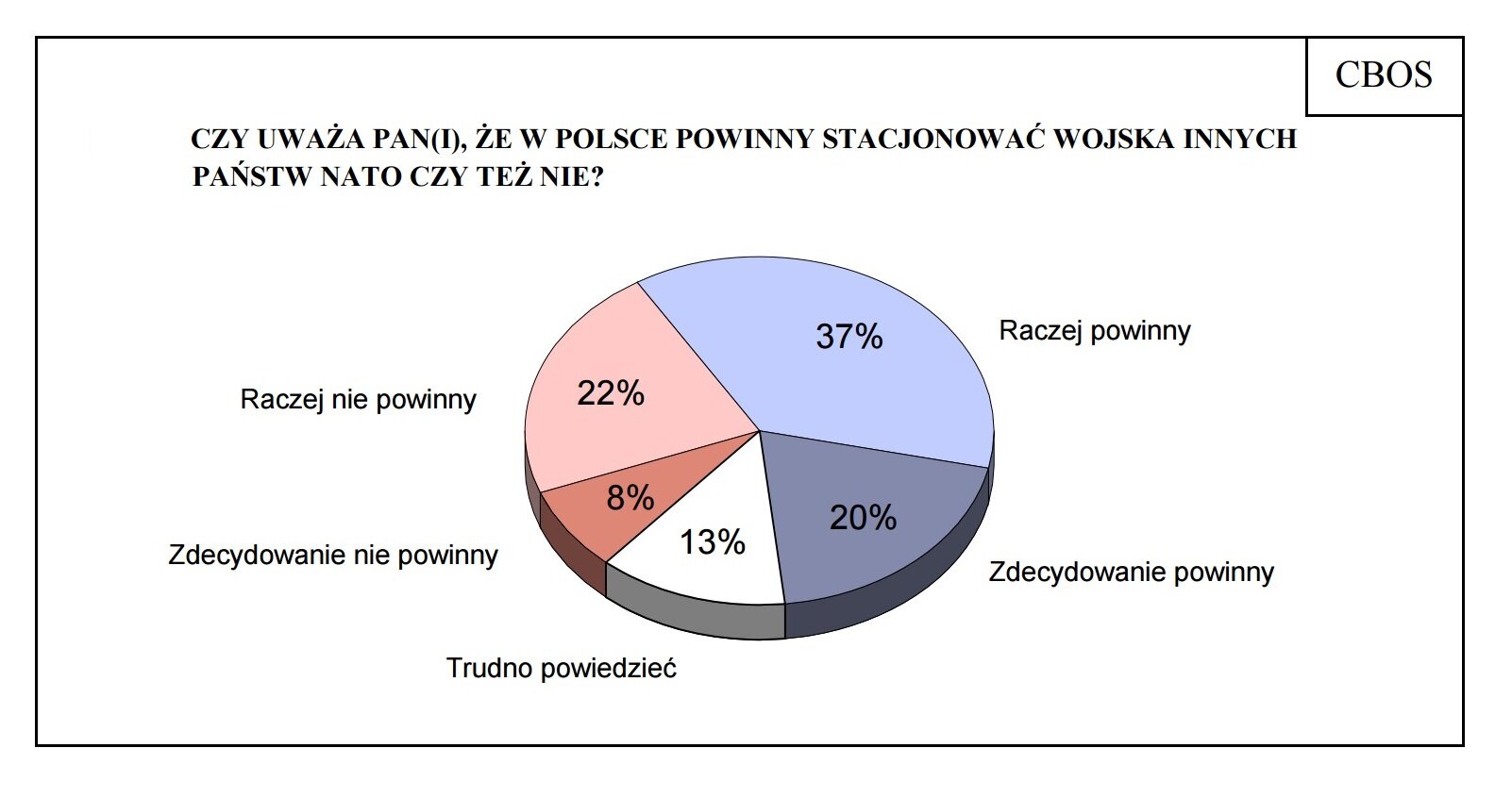 CBOS

CZY UWAŻA PAN(I), ŻE W POLSCE POWINNY STACJONOWAĆ WOJSKA INNYCH PAŃSTW NATO CZY TEŻ NIE?

37%
Raczej powinny

22%
Raczej nie powinny

8%
Zdecydowanie nie powinny

13%
Trudno powiedzieć

20%
Zdecydowanie powinny